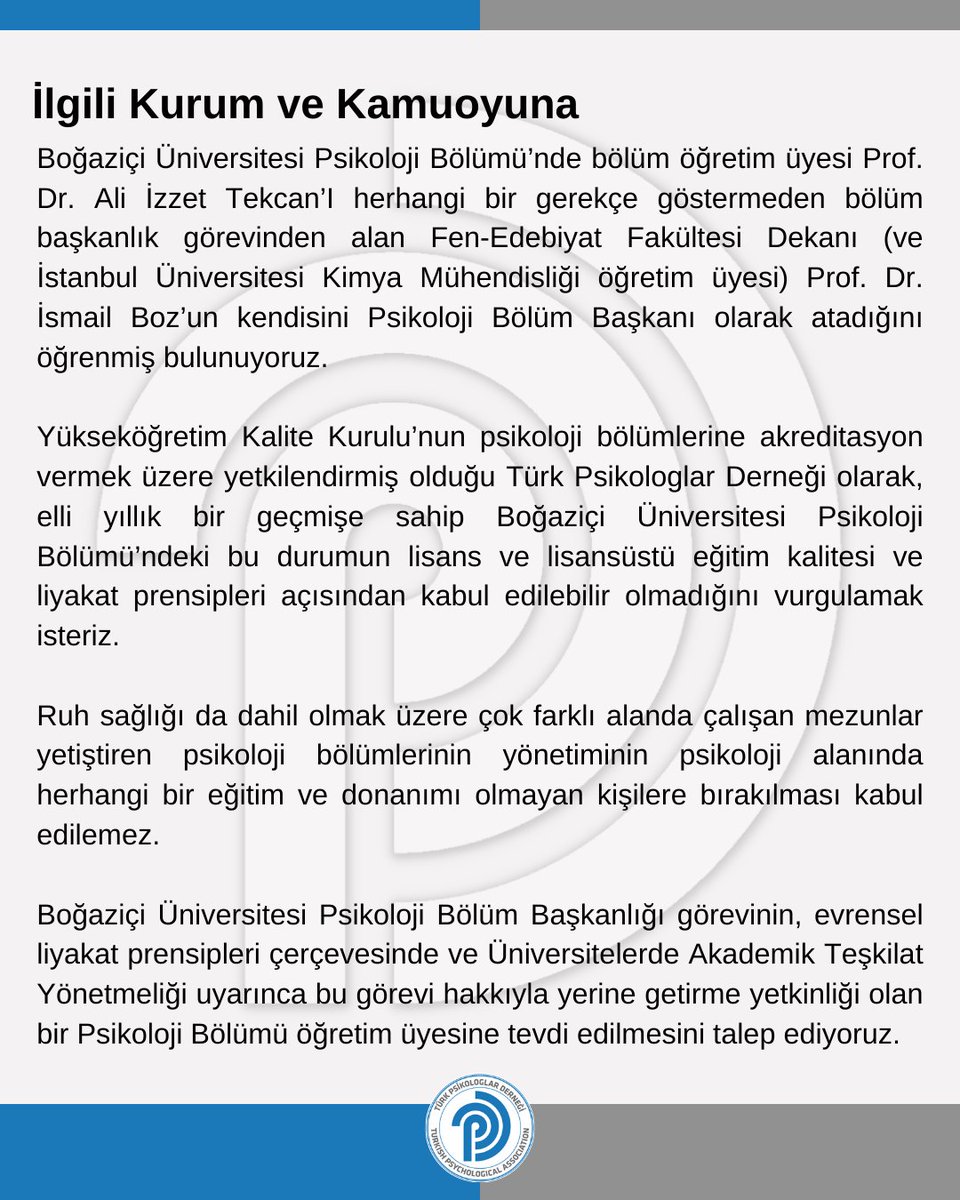 İlgili Kurum ve Kamuoyuna

Boğaziçi Üniversitesi Psikoloji Bölümü'nde bölüm öğretim üyesi Prof. Dr. Ali İzzet Tekcan'I herhangi bir gerekçe göstermeden bölüm başkanlık görevinden alan Fen-Edebiyat Fakültesi Dekanı (ve İstanbul Üniversitesi Kimya Mühendisliği öğretim üyesi) Prof. Dr. İsmail Boz'un kendisini Psikoloji Bölüm Başkanı olarak atadığını öğrenmiş bulunuyoruz.

Yükseköğretim Kalite Kurulu'nun psikoloji bölümlerine akreditasyon vermek üzere yetkilendirmiş olduğu Türk Psikologlar Derneği olarak, elli yıllık bir geçmişe sahip Boğaziçi Üniversitesi Psikoloji Bölümü'ndeki bu durumun lisans ve lisansüstü eğitim kalitesi ve liyakat prensipleri açısından kabul edilebilir olmadığını vurgulamak isteriz.

Ruh sağlığı da dahil olmak üzere çok farklı alanda çalışan mezunlar yetiştiren psikoloji bölümlerinin yönetiminin psikoloji alanında herhangi bir eğitim ve donanımı olmayan kişilere bırakılması kabul edilemez.

Boğaziçi Üniversitesi Psikoloji Bölüm Başkanlığı görevinin, evrensel liyakat prensipleri çerçevesinde ve Üniversitelerde Akademik Teşkilat Yönetmeliği uyarınca bu görevi hakkıyla yerine getirme yetkinliği olan bir Psikoloji Bölümü öğretim üyesine tevdi edilmesini talep ediyoruz.

TÜRK PSİKOLOGLAR DERNEĞİ
TURKISH PSYCHOLOGICAL ASSOCIATION